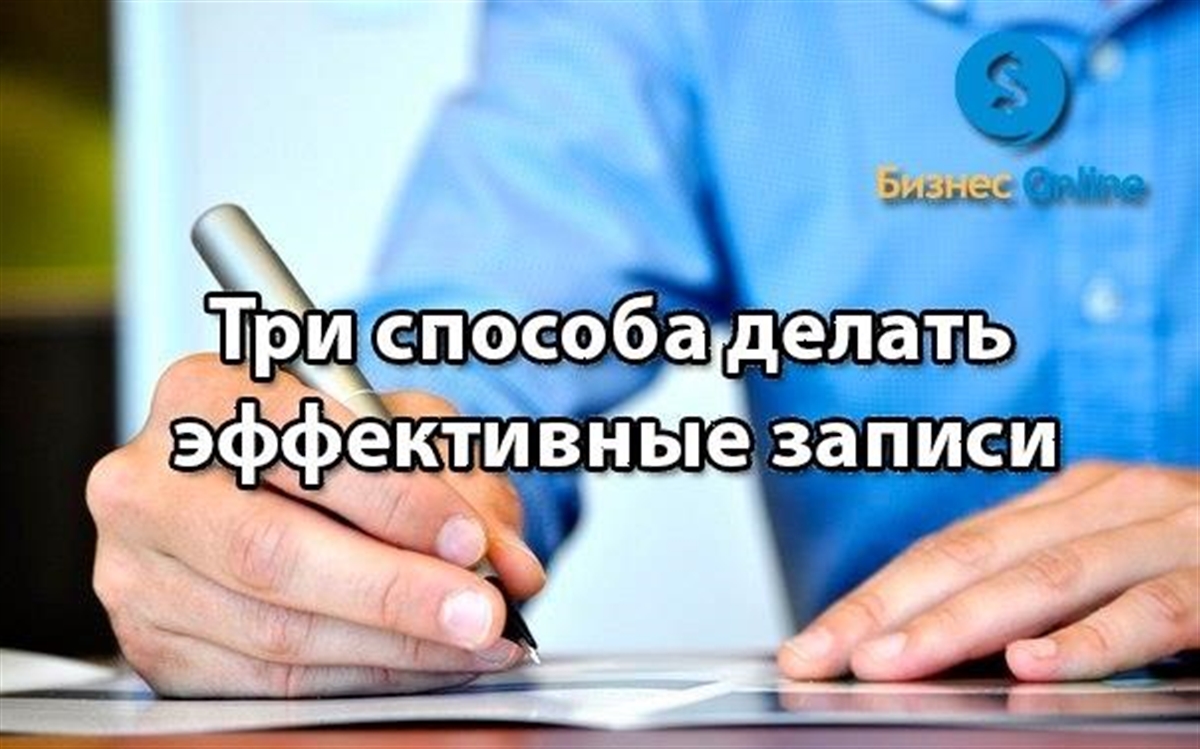 Бизнес Online

Три способа делать эффективные записи